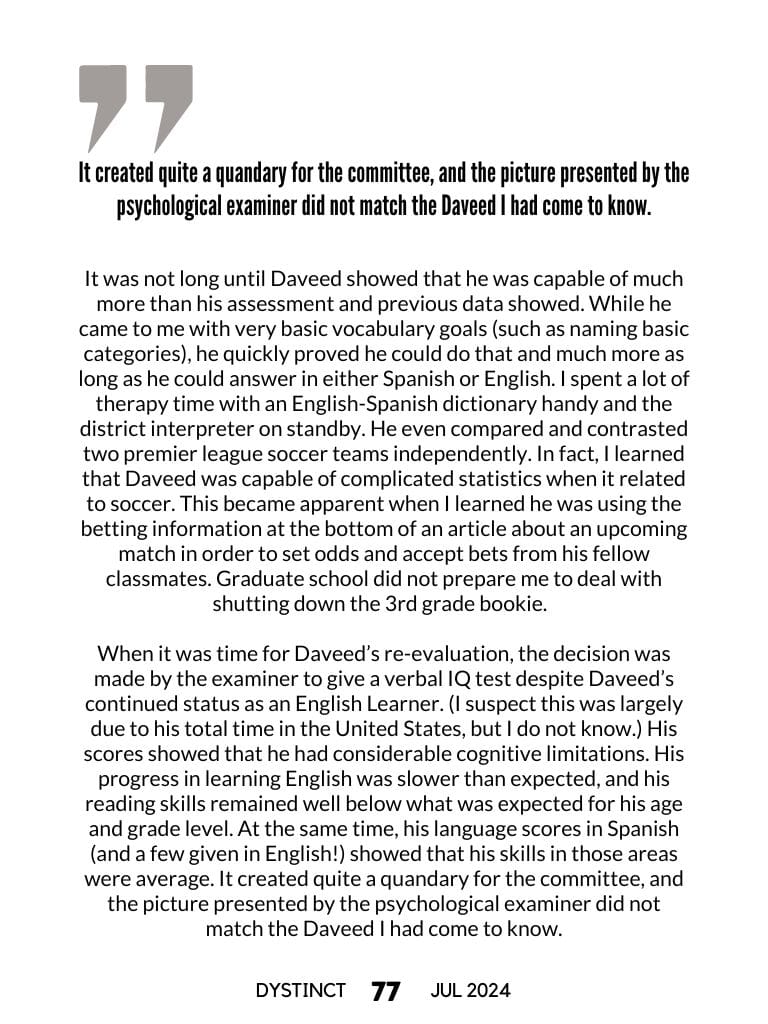 It created quite a quandary for the committee, and the picture presented by the psychological examiner did not match the Daveed I had come to know.

It was not long until Daveed showed that he was capable of much more than his assessment and previous data showed. While he came to me with very basic vocabulary goals (such as naming basic categories), he quickly proved he could do that and much more as long as he could answer in either Spanish or English. I spent a lot of therapy time with an English-Spanish dictionary handy and the district interpreter on standby. He even compared and contrasted two premier league soccer teams independently. In fact, I learned that Daveed was capable of complicated statistics when it related to soccer. This became apparent when I learned he was using the betting information at the bottom of an article about an upcoming match in order to set odds and accept bets from his fellow classmates. Graduate school did not prepare me to deal with shutting down the 3rd grade bookie.

When it was time for Daveed's re-evaluation, the decision was made by the examiner to give a verbal IQ test despite Daveed's continued status as an English Learner. (I suspect this was largely due to his total time in the United States, but I do not know.) His scores showed that he had considerable cognitive limitations. His progress in learning English was slower than expected, and his reading skills remained well below what was expected for his age and grade level. At the same time, his language scores in Spanish (and a few given in English!) showed that his skills in those areas were average. It created quite a quandary for the committee, and the picture presented by the psychological examiner did not match the Daveed I had come to know.

DYSTINCT 77 JUL 2024